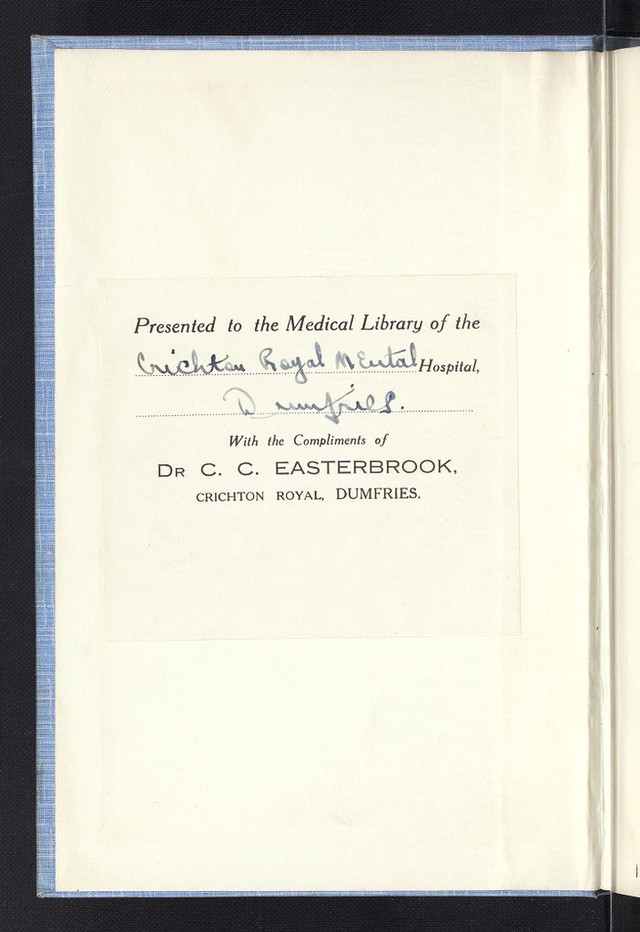 Presented to the Medical Library of the

Crichton Royal Mental Hospital,

Dumfries.

With the Compliments of

DR C. C. EASTERBROOK,

CRICHTON ROYAL, DUMFRIES.